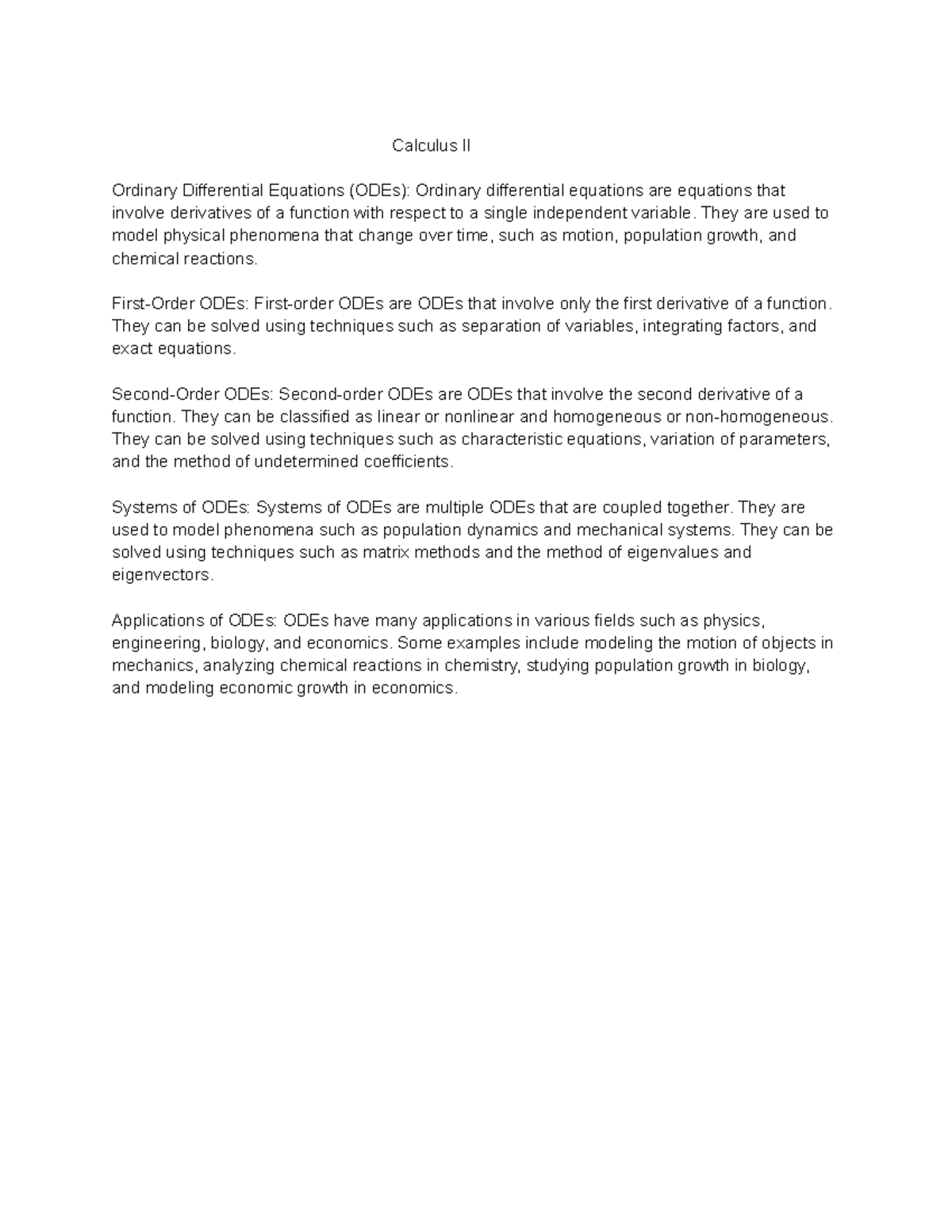 Calculus II

Ordinary Differential Equations (ODEs): Ordinary differential equations are equations that involve derivatives of a function with respect to a single independent variable. They are used to model physical phenomena that change over time, such as motion, population growth, and chemical reactions.

First-Order ODEs: First-order ODEs are ODEs that involve only the first derivative of a function. They can be solved using techniques such as separation of variables, integrating factors, and exact equations.

Second-Order ODEs: Second-order ODEs are ODEs that involve the second derivative of a function. They can be classified as linear or nonlinear and homogeneous or non-homogeneous. They can be solved using techniques such as characteristic equations, variation of parameters, and the method of undetermined coefficients.

Systems of ODEs: Systems of ODEs are multiple ODEs that are coupled together. They are used to model phenomena such as population dynamics and mechanical systems. They can be solved using techniques such as matrix methods and the method of eigenvalues and eigenvectors.

Applications of ODEs: ODEs have many applications in various fields such as physics, engineering, biology, and economics. Some examples include modeling the motion of objects in mechanics, analyzing chemical reactions in chemistry, studying population growth in biology, and modeling economic growth in economics.